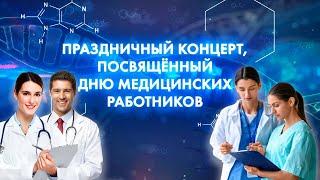 ПРАЗДНИЧНЫЙ КОНЦЕРТ, ПОСВЯЩЁННЫЙ ДНЮ МЕДИЦИНСКИХ РАБОТНИКОВ